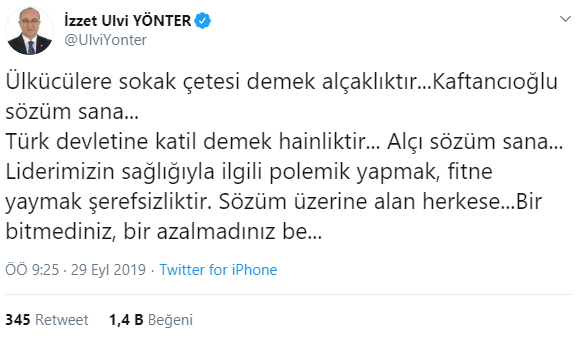 İzzet Ulvi YÖNTER
@UlviYonter

Ülkücülere sokak çetesi demek alçaklıktır...Kaftancıoğlu sözüm sana...
Türk devletine katil demek hainliktir... Alçı sözüm sana...
Liderimizin sağlığıyla ilgili polemik yapmak, fitne yaymak şerefsizliktir. Sözüm üzerine alan herkese...Bir bitmediniz, bir azalmadınız be...

ÖÖ 9:25 · 29 Eyl 2019 · Twitter for iPhone

345 Retweet 1,4 B Beğeni